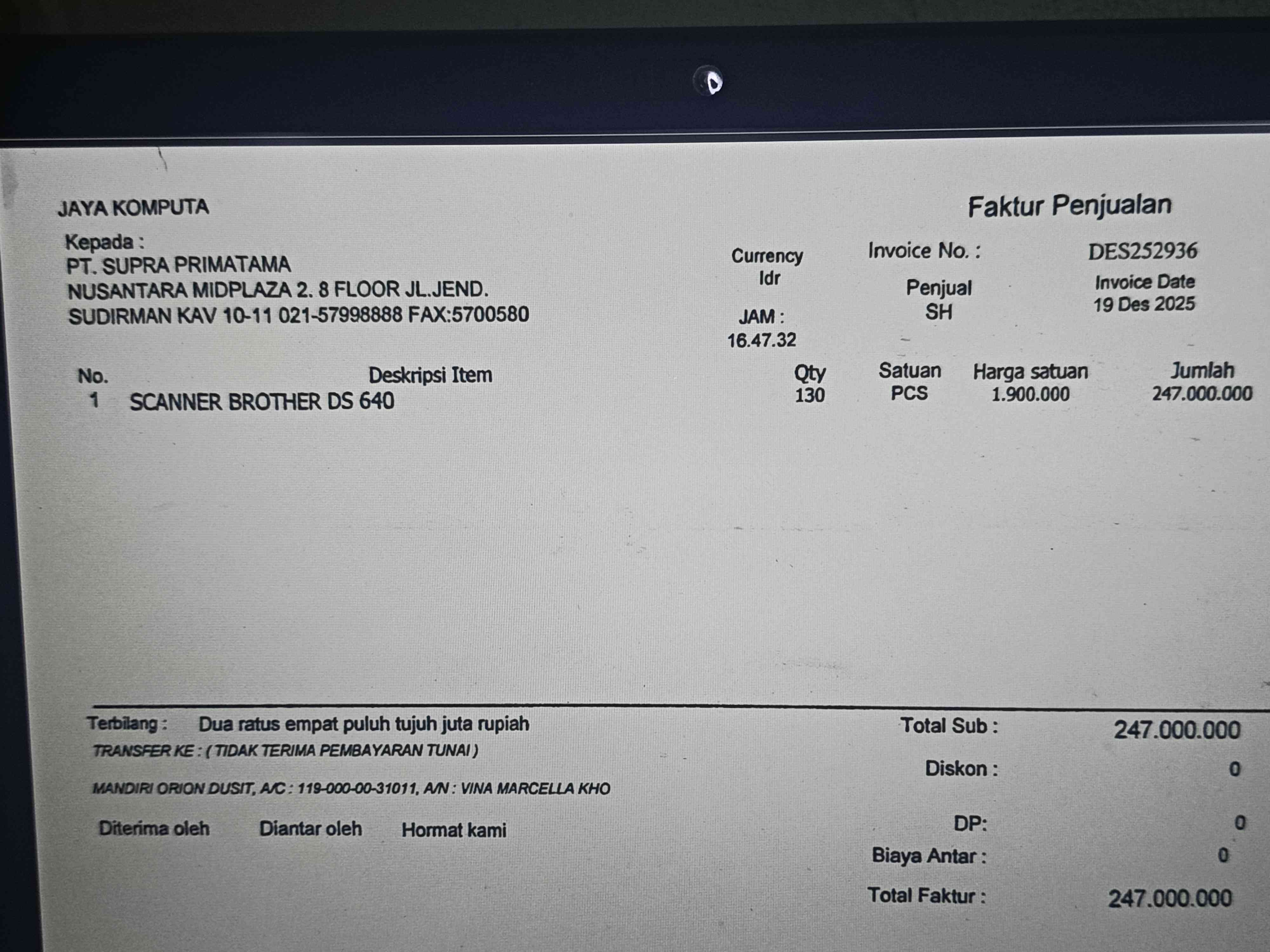 JAYA KOMPUTA

Faktur Penjualan

Kepada :
PT. SUPRA PRIMATAMA
NUSANTARA MIDPLAZA 2. 8 FLOOR JL.JEND.
SUDIRMAN KAV 10-11 021-57998888 FAX:5700580

Currency
Idr

JAM :
16.47.32

Invoice No. :
DES252936

Penjual
SH

Invoice Date
19 Des 2025

| No. | Deskripsi Item | Qty | Satuan | Harga satuan | Jumlah |
|---|---|---|---|---|---|
| 1 | SCANNER BROTHER DS 640 | 130 | PCS | 1.900.000 | 247.000.000 |

Terbilang : Dua ratus empat puluh tujuh juta rupiah

TRANSFER KE : ( TIDAK TERIMA PEMBAYARAN TUNAI )

MANDIRI ORION DUSIT, A/C : 119-000-00-31011, A/N : VINA MARCELLA KHO

Diterima oleh Diantar oleh Hormat kami

Total Sub : 247.000.000
Diskon : 0
DP: 0
Biaya Antar : 0
Total Faktur : 247.000.000